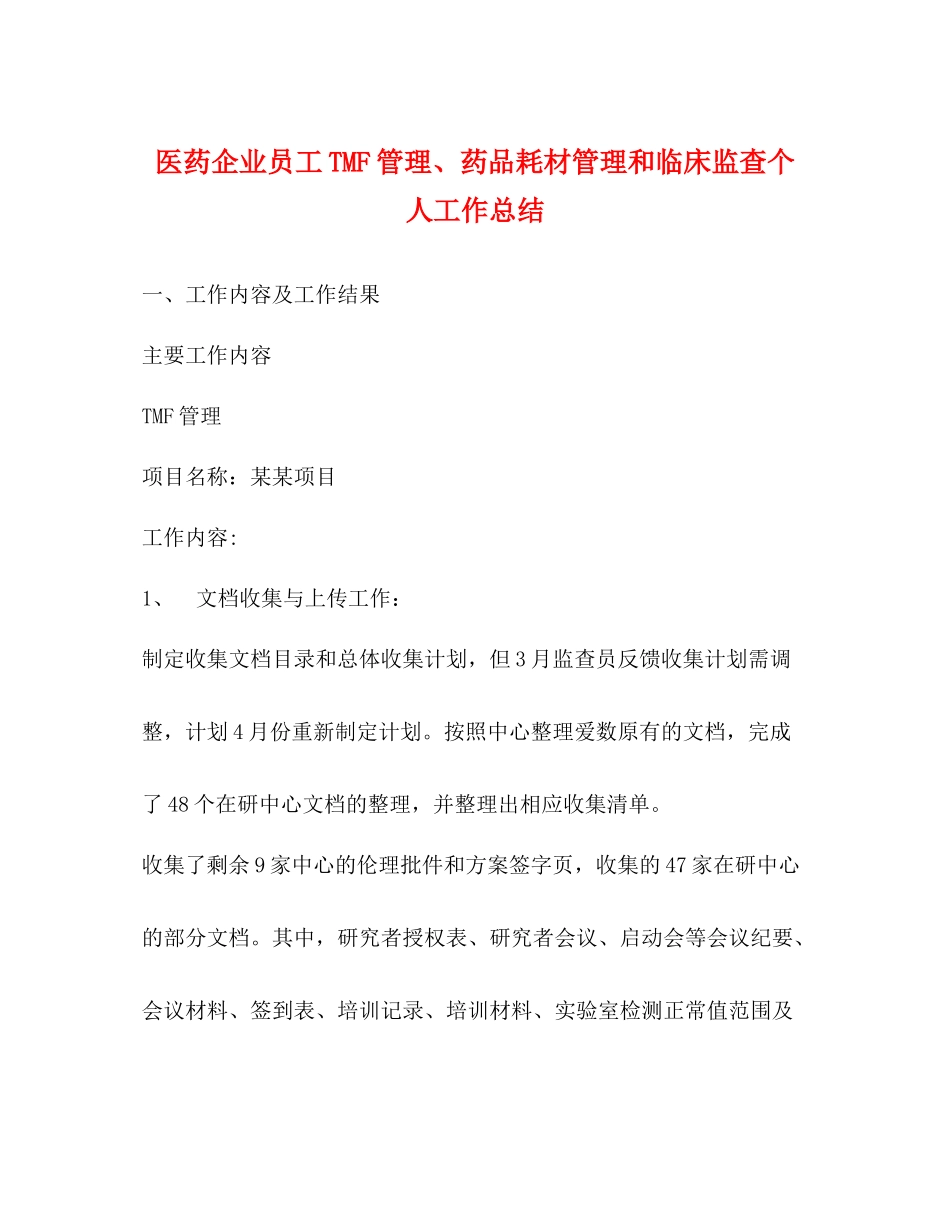 医药企业员工TMF管理、药品耗材管理和临床监查个人工作总结

一、工作内容及工作结果

主要工作内容

TMF管理

项目名称：某某项目

工作内容:

1、 文档收集与上传工作：

制定收集文档目录和总体收集计划，但3月监查员反馈收集计划需调整，计划4月份重新制定计划。按照中心整理爱数原有的文档，完成了48个在研中心文档的整理，并整理出相应收集清单。

收集了剩余9家中心的伦理批件和方案签字页，收集的47家在研中心的部分文档。其中，研究者授权表、研究者会议、启动会等会议纪要、会议材料、签到表、培训记录、培训材料、实验室检测正常值范围及